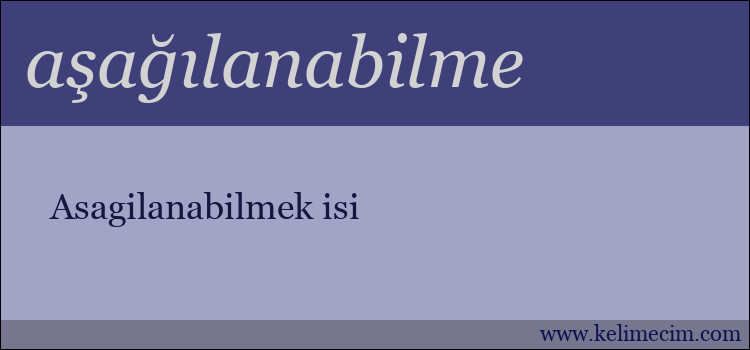 aşağılanabilme

Asagilanabilmek isi

www.kelimecim.com